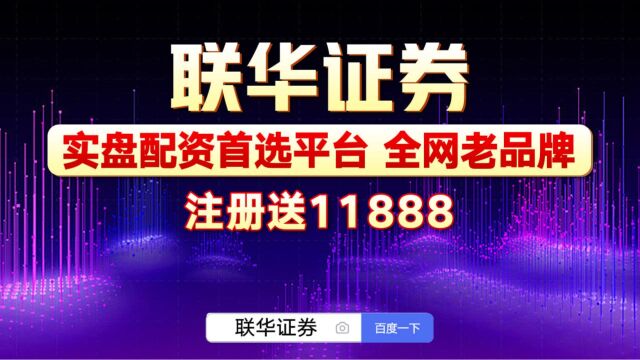 联华证券

实盘配资首选平台 全网老品牌

注册送11888

联华证券

百度一下